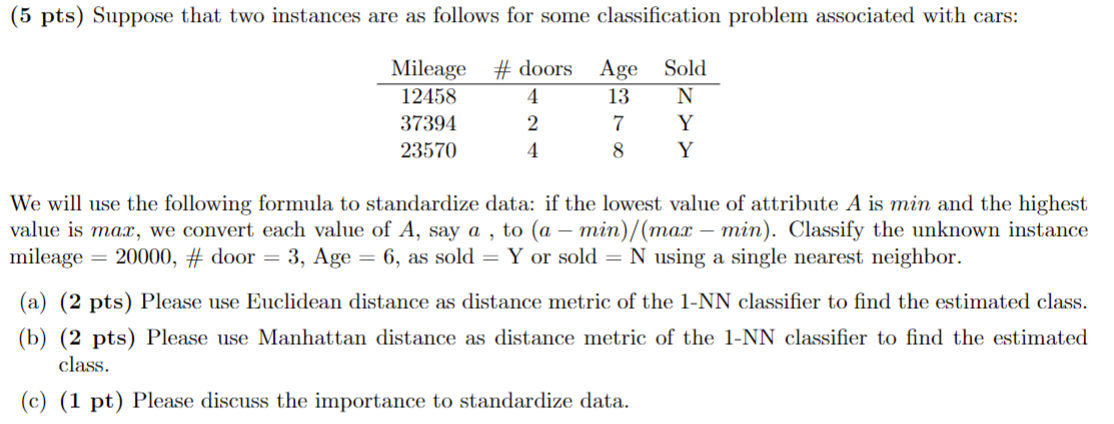 (5 pts) Suppose that two instances are as follows for some classification problem associated with cars:

| Mileage | # doors | Age | Sold |
|---|---|---|---|
| 12458 | 4 | 13 | N |
| 37394 | 2 | 7 | Y |
| 23570 | 4 | 8 | Y |

We will use the following formula to standardize data: if the lowest value of attribute $A$ is $min$ and the highest value is $max$, we convert each value of $A$, say $a$ , to $(a - min)/(max - min)$. Classify the unknown instance mileage = 20000, # door = 3, Age = 6, as sold = Y or sold = N using a single nearest neighbor.

(a) (2 pts) Please use Euclidean distance as distance metric of the 1-NN classifier to find the estimated class.

(b) (2 pts) Please use Manhattan distance as distance metric of the 1-NN classifier to find the estimated class.

(c) (1 pt) Please discuss the importance to standardize data.